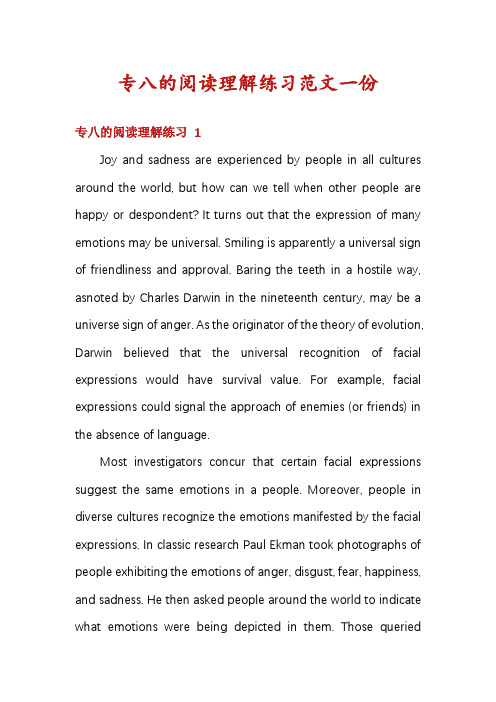 专八的阅读理解练习范文一份

专八的阅读理解练习 1

Joy and sadness are experienced by people in all cultures around the world, but how can we tell when other people are happy or despondent? It turns out that the expression of many emotions may be universal. Smiling is apparently a universal sign of friendliness and approval. Baring the teeth in a hostile way, asnoted by Charles Darwin in the nineteenth century, may be a universe sign of anger. As the originator of the theory of evolution, Darwin believed that the universal recognition of facial expressions would have survival value. For example, facial expressions could signal the approach of enemies (or friends) in the absence of language.

Most investigators concur that certain facial expressions suggest the same emotions in a people. Moreover, people in diverse cultures recognize the emotions manifested by the facial expressions. In classic research Paul Ekman took photographs of people exhibiting the emotions of anger, disgust, fear, happiness, and sadness. He then asked people around the world to indicate what emotions were being depicted in them. Those queried